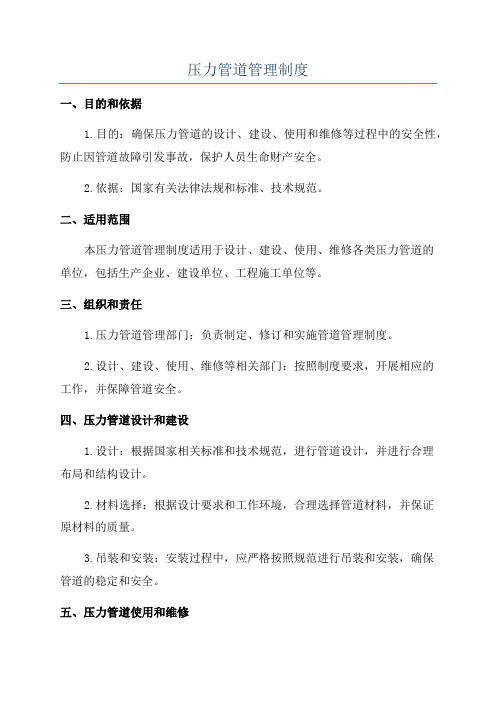 压力管道管理制度

一、目的和依据

1.目的：确保压力管道的设计、建设、使用和维修等过程中的安全性，防止因管道故障引发事故，保护人员生命财产安全。

2.依据：国家有关法律法规和标准、技术规范。

二、适用范围

本压力管道管理制度适用于设计、建设、使用、维修各类压力管道的单位，包括生产企业、建设单位、工程施工单位等。

三、组织和责任

1.压力管道管理部门：负责制定、修订和实施管道管理制度。

2.设计、建设、使用、维修等相关部门：按照制度要求，开展相应的工作，并保障管道安全。

四、压力管道设计和建设

1.设计：根据国家相关标准和技术规范，进行管道设计，并进行合理布局和结构设计。

2.材料选择：根据设计要求和工作环境，合理选择管道材料，并保证原材料的质量。

3.吊装和安装：安装过程中，应严格按照规范进行吊装和安装，确保管道的稳定和安全。

五、压力管道使用和维修